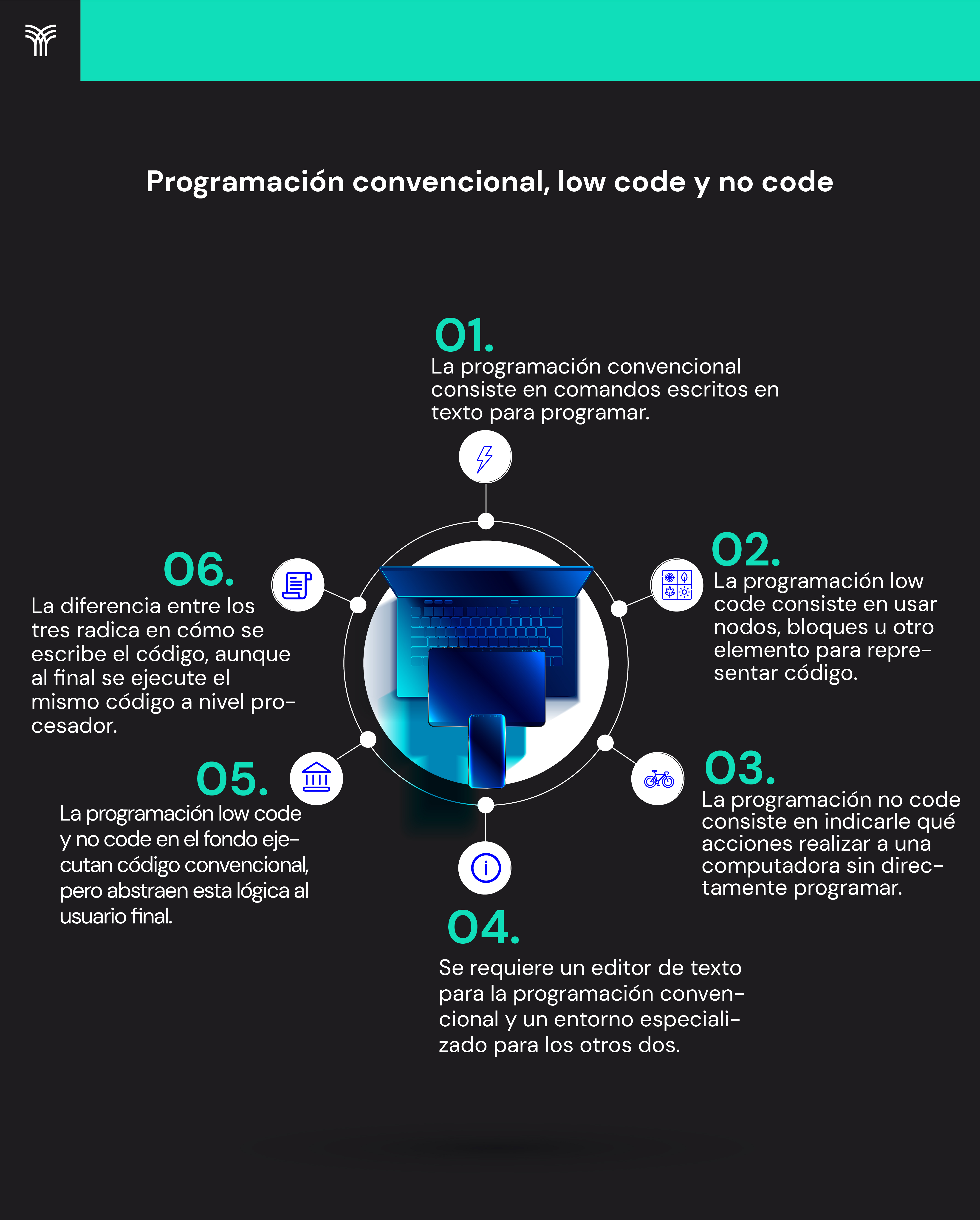 Programación convencional, low code y no code

01.
La programación convencional consiste en comandos escritos en texto para programar.

02.
La programación low code consiste en usar nodos, bloques u otro elemento para representar código.

03.
La programación no code consiste en indicarle qué acciones realizar a una computadora sin directamente programar.

04.
Se requiere un editor de texto para la programación convencional y un entorno especializado para los otros dos.

05.
La programación low code y no code en el fondo ejecutan código convencional, pero abstraen esta lógica al usuario final.

06.
La diferencia entre los tres radica en cómo se escribe el código, aunque al final se ejecute el mismo código a nivel procesador.